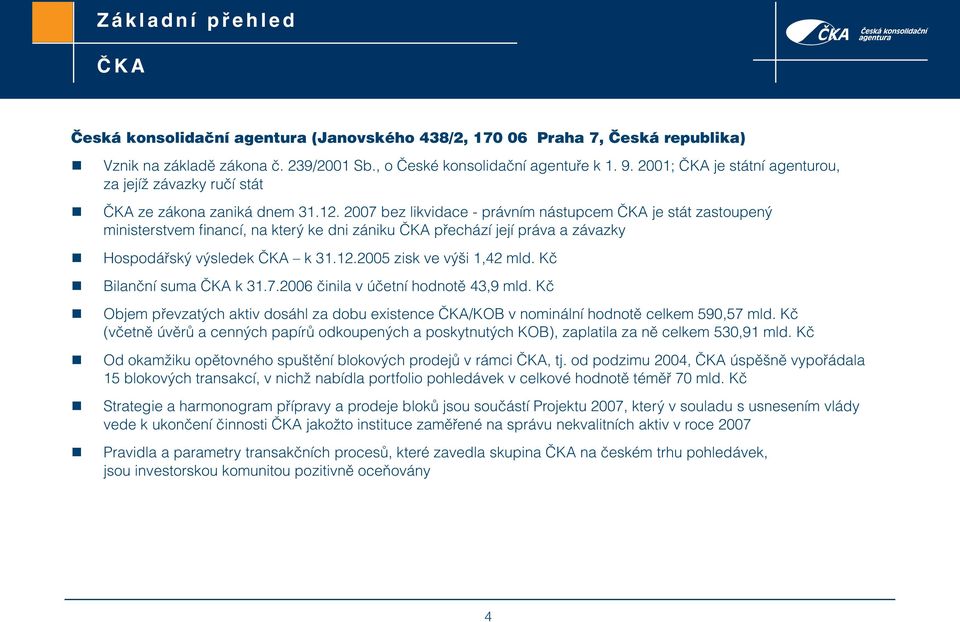 Základní přehled

ČKA

ČKA Česká konsolidační agentura

Česká konsolidační agentura (Janovského 438/2, 170 06 Praha 7, Česká republika)

Vznik na základě zákona č. 239/2001 Sb., o České konsolidační agentuře k 1. 9. 2001; ČKA je státní agenturou, za jejíž závazky ručí stát

ČKA ze zákona zaniká dnem 31.12. 2007 bez likvidace - právním nástupcem ČKA je stát zastoupený ministerstvem financí, na který ke dni zániku ČKA přechází její práva a závazky

Hospodářský výsledek ČKA – k 31.12.2005 zisk ve výši 1,42 mld. Kč

Bilanční suma ČKA k 31.7.2006 činila v účetní hodnotě 43,9 mld. Kč

Objem převzatých aktiv dosáhl za dobu existence ČKA/KOB v nominální hodnotě celkem 590,57 mld. Kč (včetně úvěrů a cenných papírů odkoupených a poskytnutých KOB), zaplatila za ně celkem 530,91 mld. Kč

Od okamžiku opětovného spuštění blokových prodejů v rámci ČKA, tj. od podzimu 2004, ČKA úspěšně vypořádala 15 blokových transakcí, v nichž nabídla portfolio pohledávek v celkové hodnotě téměř 70 mld. Kč

Strategie a harmonogram přípravy a prodeje bloků jsou součástí Projektu 2007, který v souladu s usnesením vlády vede k ukončení činnosti ČKA jakožto instituce zaměřené na správu nekvalitních aktiv v roce 2007

Pravidla a parametry transakčních procesů, které zavedla skupina ČKA na českém trhu pohledávek, jsou investorskou komunitou pozitivně oceňovány

4